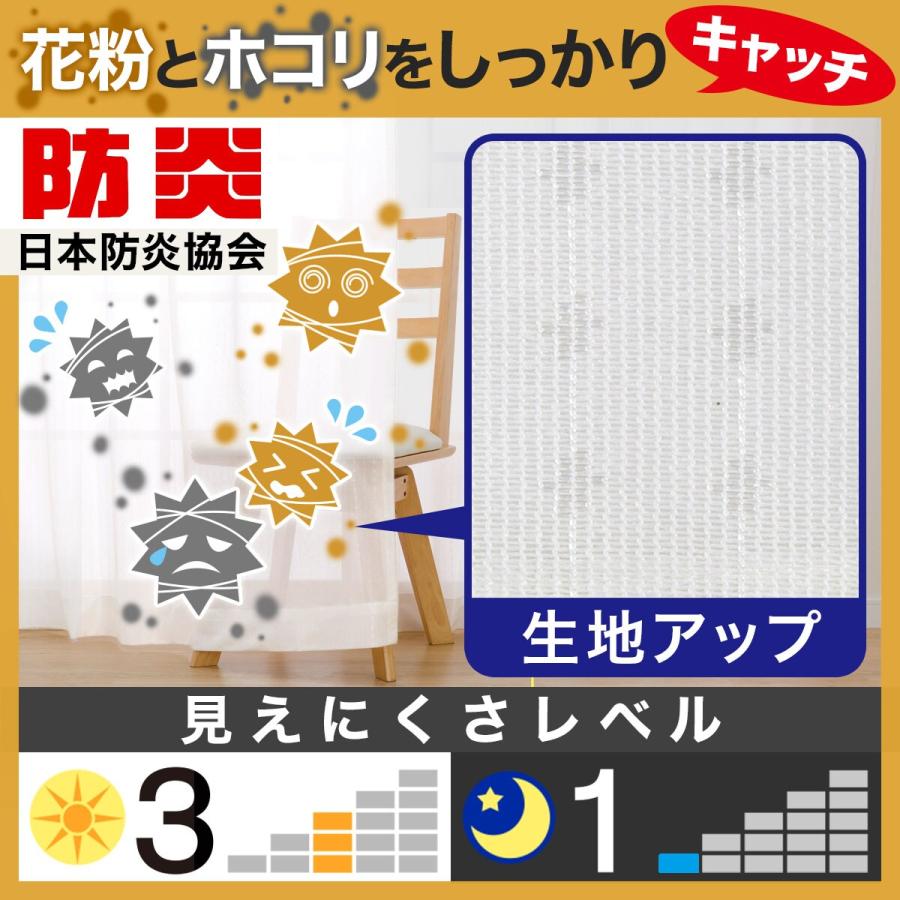 花粉とホコリをしっかり キャッチ

防炎
日本防炎協会

生地アップ

見えにくさレベル

3

1